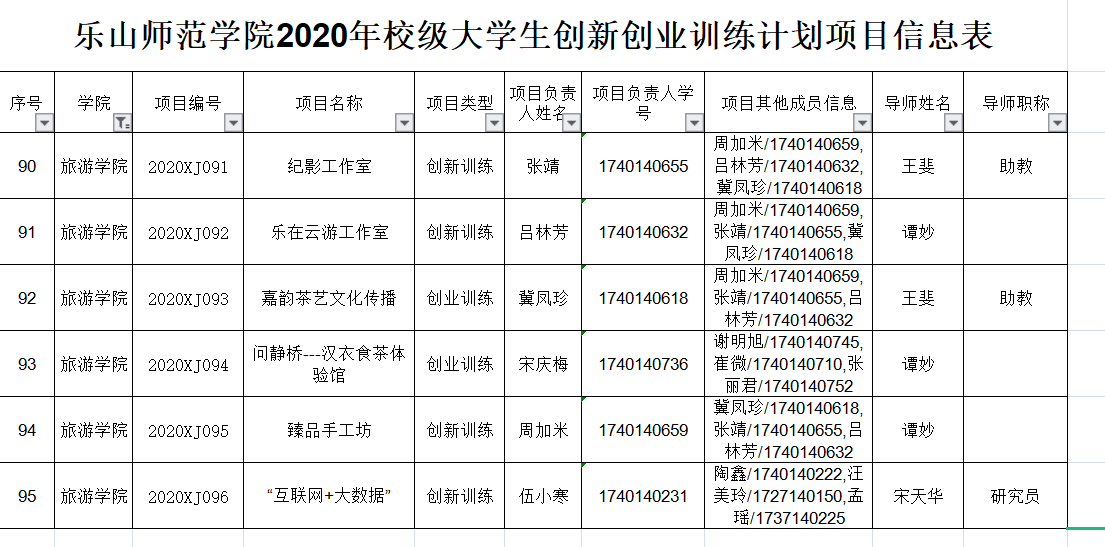 乐山师范学院2020年校级大学生创新创业训练计划项目信息表

| 序号 | 学院 | 项目编号 | 项目名称 | 项目类型 | 项目负责人姓名 | 项目负责人学号 | 项目其他成员信息 | 导师姓名 | 导师职称 |
|---|---|---|---|---|---|---|---|---|---|
| 90 | 旅游学院 | 2020XJ091 | 纪影工作室 | 创新训练 | 张靖 | 1740140655 | 周加米/1740140659,吕林芳/1740140632,冀凤珍/1740140618 | 王斐 | 助教 |
| 91 | 旅游学院 | 2020XJ092 | 乐在云游工作室 | 创新训练 | 吕林芳 | 1740140632 | 周加米/1740140659,张靖/1740140655,冀凤珍/1740140618 | 谭妙 | |
| 92 | 旅游学院 | 2020XJ093 | 嘉韵茶艺文化传播 | 创业训练 | 冀凤珍 | 1740140618 | 周加米/1740140659,张靖/1740140655,吕林芳/1740140632 | 王斐 | 助教 |
| 93 | 旅游学院 | 2020XJ094 | 问静桥---汉衣食茶体验馆 | 创业训练 | 宋庆梅 | 1740140736 | 谢明旭/1740140745,崔微/1740140710,张丽君/1740140752 | 谭妙 | |
| 94 | 旅游学院 | 2020XJ095 | 臻品手工坊 | 创新训练 | 周加米 | 1740140659 | 冀凤珍/1740140618,张靖/1740140655,吕林芳/1740140632 | 谭妙 | |
| 95 | 旅游学院 | 2020XJ096 | “互联网+大数据” | 创新训练 | 伍小寒 | 1740140231 | 陶鑫/1740140222,汪美玲/1727140150,孟瑶/1737140225 | 宋天华 | 研究员 |